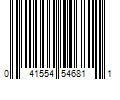 0 41554 54681 1